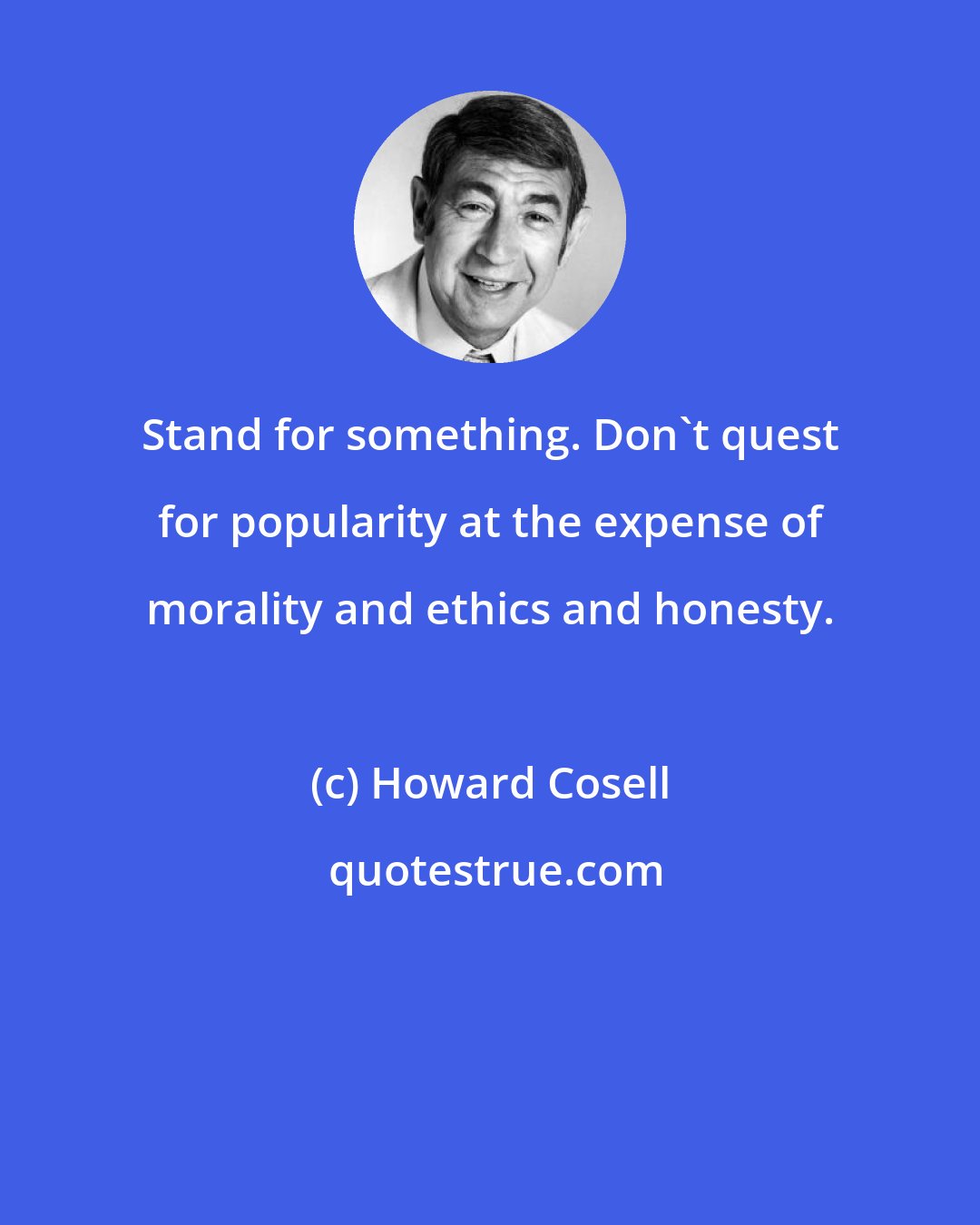 Stand for something. Don`t quest for popularity at the expense of morality and ethics and honesty.

(c) Howard Cosell

quotestrue.com